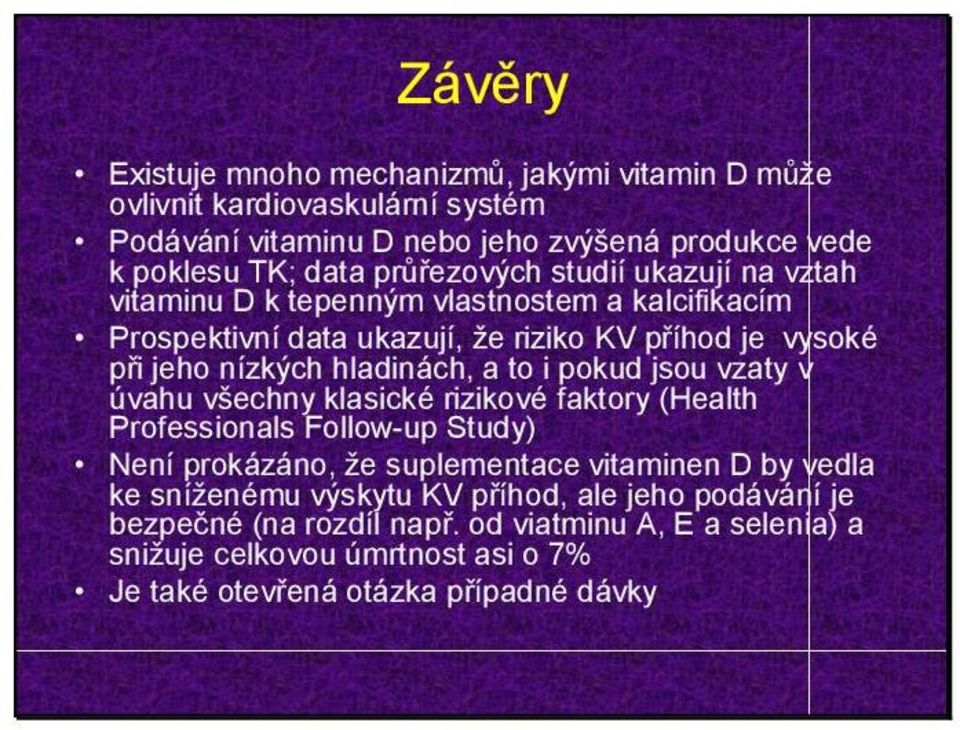 Závěry

• Existuje mnoho mechanizmů, jakými vitamin D může ovlivnit kardiovaskulární systém

• Podávání vitaminu D nebo jeho zvýšená produkce vede k poklesu TK; data průřezových studií ukazují na vztah vitaminu D k tepenným vlastnostem a kalcifikacím

• Prospektivní data ukazují, že riziko KV příhod je vysoké při jeho nízkých hladinách, a to i pokud jsou vzaty v úvahu všechny klasické rizikové faktory (Health Professionals Follow-up Study)

• Není prokázáno, že suplementace vitaminen D by vedla ke sníženému výskytu KV příhod, ale jeho podávání je bezpečné (na rozdíl např. od viatminu A, E a selenia) a snižuje celkovou úmrtnost asi o 7%

• Je také otevřená otázka případné dávky